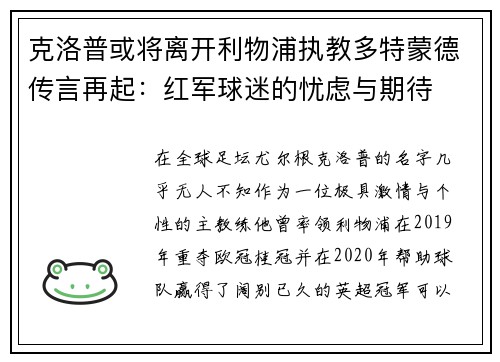 克洛普或将离开利物浦执教多特蒙德传言再起：红军球迷的忧虑与期待

在全球足坛尤尔根克洛普的名字几乎无人不知作为一位极具激情与个性的主教练他曾率领利物浦在2019年重夺欧冠桂冠并在2020年帮助球队赢得了阔别已久的英超冠军可以